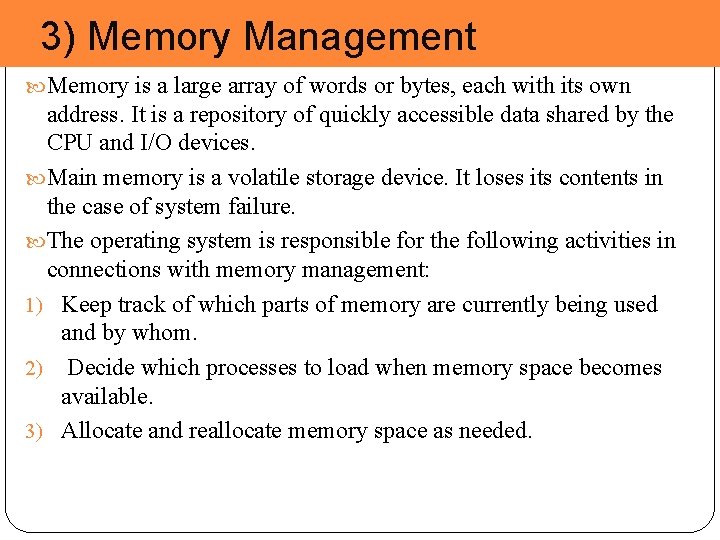 3) Memory Management

Memory is a large array of words or bytes, each with its own address. It is a repository of quickly accessible data shared by the CPU and I/O devices.

Main memory is a volatile storage device. It loses its contents in the case of system failure.

The operating system is responsible for the following activities in connections with memory management:

1) Keep track of which parts of memory are currently being used and by whom.

2) Decide which processes to load when memory space becomes available.

3) Allocate and reallocate memory space as needed.